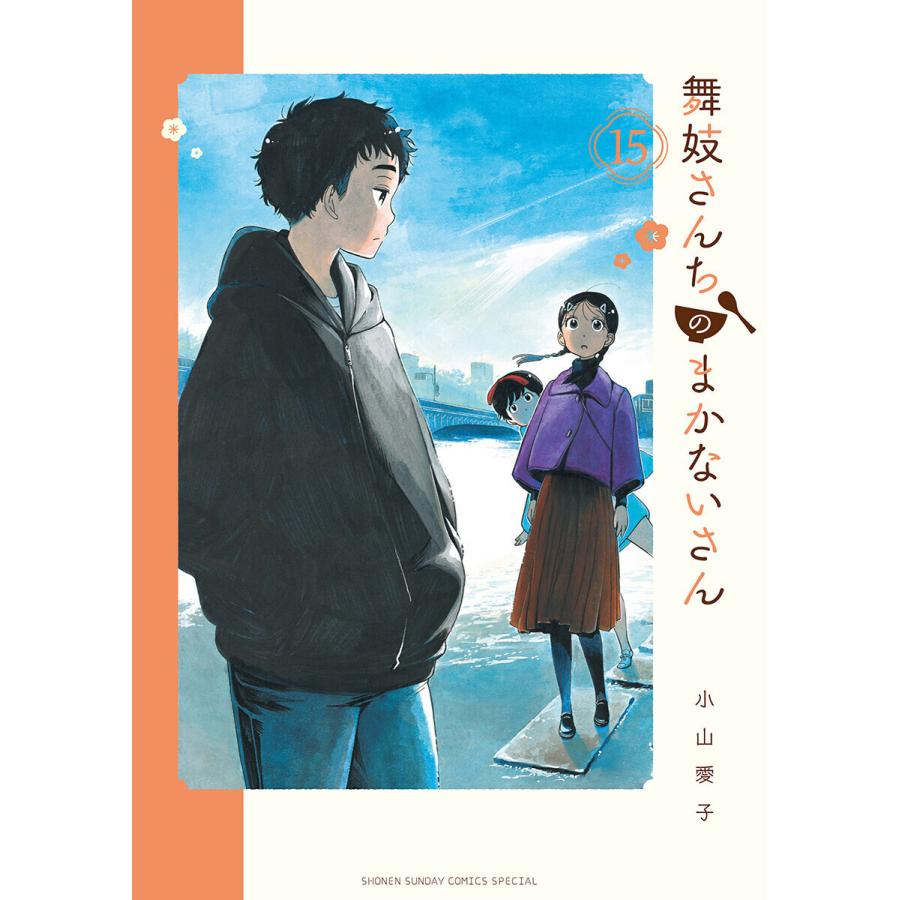 舞妓さんちのまかないさん

15

小山愛子

SHONEN SUNDAY COMICS SPECIAL